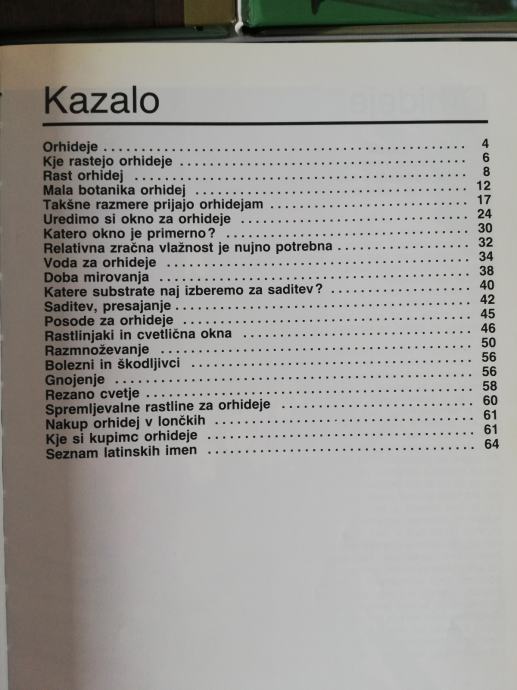 Kazalo

Orhideje 4
Kje rastejo orhideje 6
Rast orhidej 8
Mala botanika orhidej 12
Takšne razmere prijajo orhidejam 17
Uredimo si okno za orhideje 24
Katero okno je primerno? 30
Relativna zračna vlažnost je nujno potrebna 32
Voda za orhideje 34
Doba mirovanja 38
Katere substrate naj izberemo za saditev? 40
Saditev, presajanje 42
Posode za orhideje 45
Rastlinjaki in cvetlična okna 46
Razmnoževanje 50
Bolezni in škodljivci 56
Gnojenje 56
Rezano cvetje 58
Spremljevalne rastline za orhideje 60
Nakup orhidej v lončkih 61
Kje si kupimc orhideje 61
Seznam latinskih imen 64